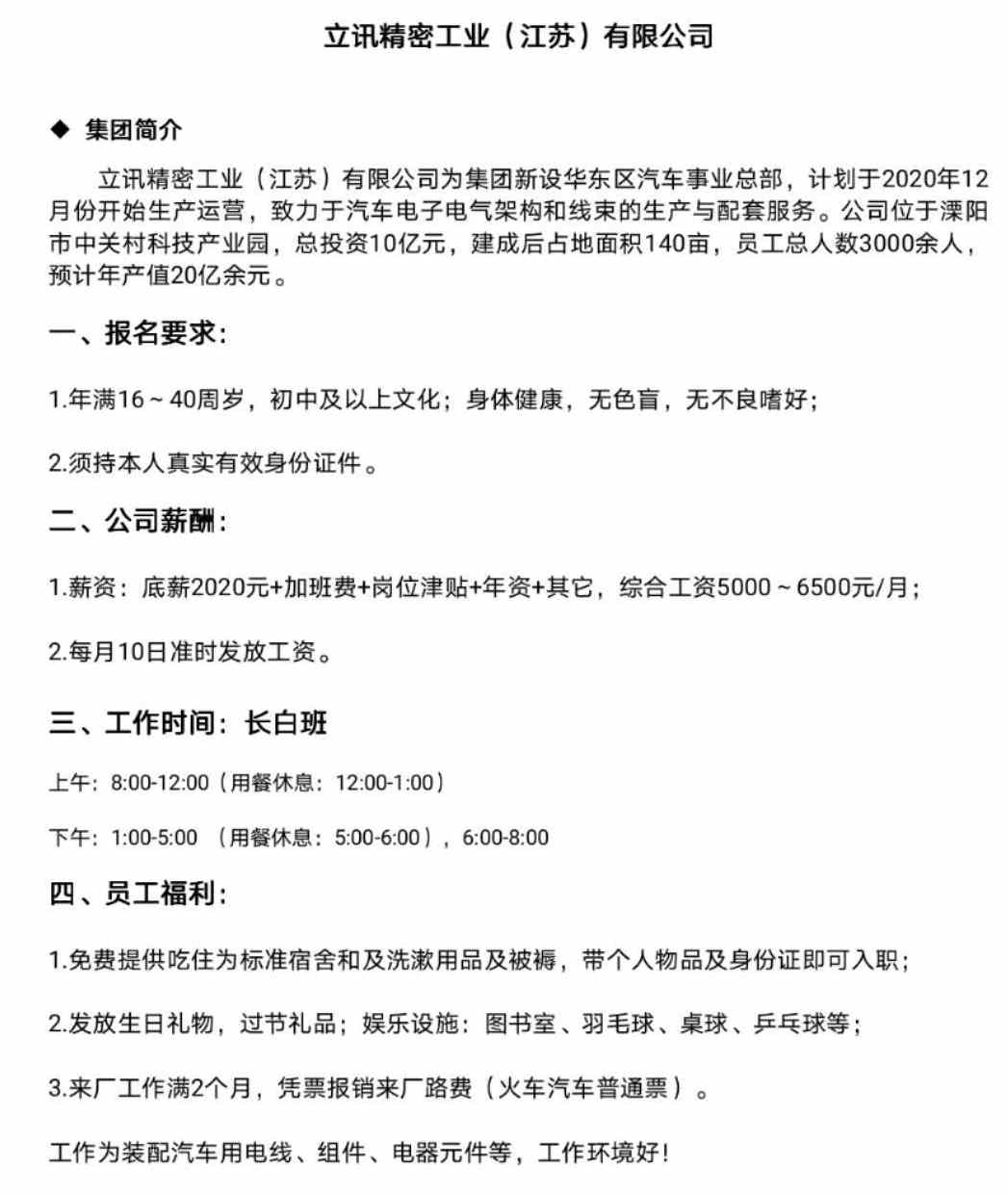 立讯精密工业（江苏）有限公司

◆ 集团简介

立讯精密工业（江苏）有限公司为集团新设华东区汽车事业总部，计划于2020年12月份开始生产运营，致力于汽车电子电气架构和线束的生产与配套服务。公司位于溧阳市中关村科技产业园，总投资10亿元，建成后占地面积140亩，员工总人数3000余人，预计年产值20亿余元。

一、报名要求:

1.年满16～40周岁，初中及以上文化；身体健康，无色盲，无不良嗜好；

2.须持本人真实有效身份证件。

二、公司薪酬:

1.薪资：底薪2020元+加班费+岗位津贴+年资+其它，综合工资5000～6500元/月；

2.每月10日准时发放工资。

三、工作时间：长白班

上午：8:00-12:00（用餐休息：12:00-1:00）

下午：1:00-5:00 （用餐休息：5:00-6:00），6:00-8:00

四、员工福利:

1.免费提供吃住为标准宿舍和及洗漱用品及被褥，带个人物品及身份证即可入职；

2.发放生日礼物，过节礼品；娱乐设施：图书室、羽毛球、桌球、乒乓球等；

3.来厂工作满2个月，凭票报销来厂路费（火车汽车普通票）。

工作为装配汽车用电线、组件、电器元件等，工作环境好！